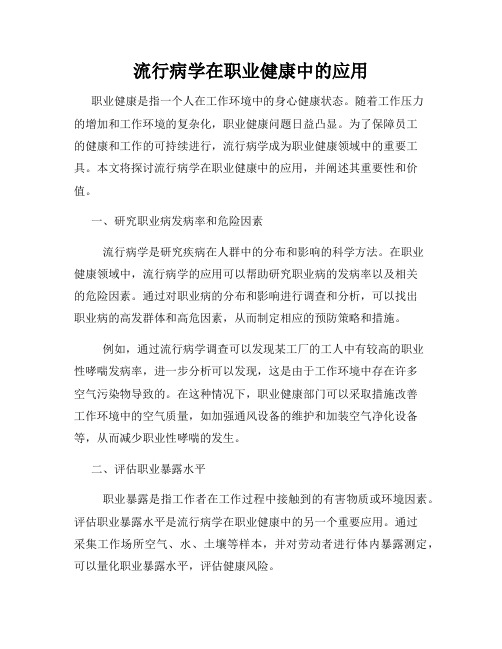 流行病学在职业健康中的应用

职业健康是指一个人在工作环境中的身心健康状态。随着工作压力的增加和工作环境的复杂化，职业健康问题日益凸显。为了保障员工的健康和工作的可持续进行，流行病学成为职业健康领域中的重要工具。本文将探讨流行病学在职业健康中的应用，并阐述其重要性和价值。

一、研究职业病发病率和危险因素

流行病学是研究疾病在人群中的分布和影响的科学方法。在职业健康领域中，流行病学的应用可以帮助研究职业病的发病率以及相关的危险因素。通过对职业病的分布和影响进行调查和分析，可以找出职业病的高发群体和高危因素，从而制定相应的预防策略和措施。

例如，通过流行病学调查可以发现某工厂的工人中有较高的职业性哮喘发病率，进一步分析可以发现，这是由于工作环境中存在许多空气污染物导致的。在这种情况下，职业健康部门可以采取措施改善工作环境中的空气质量，如加强通风设备的维护和加装空气净化设备等，从而减少职业性哮喘的发生。

二、评估职业暴露水平

职业暴露是指工作者在工作过程中接触到的有害物质或环境因素。评估职业暴露水平是流行病学在职业健康中的另一个重要应用。通过采集工作场所空气、水、土壤等样本，并对劳动者进行体内暴露测定，可以量化职业暴露水平，评估健康风险。